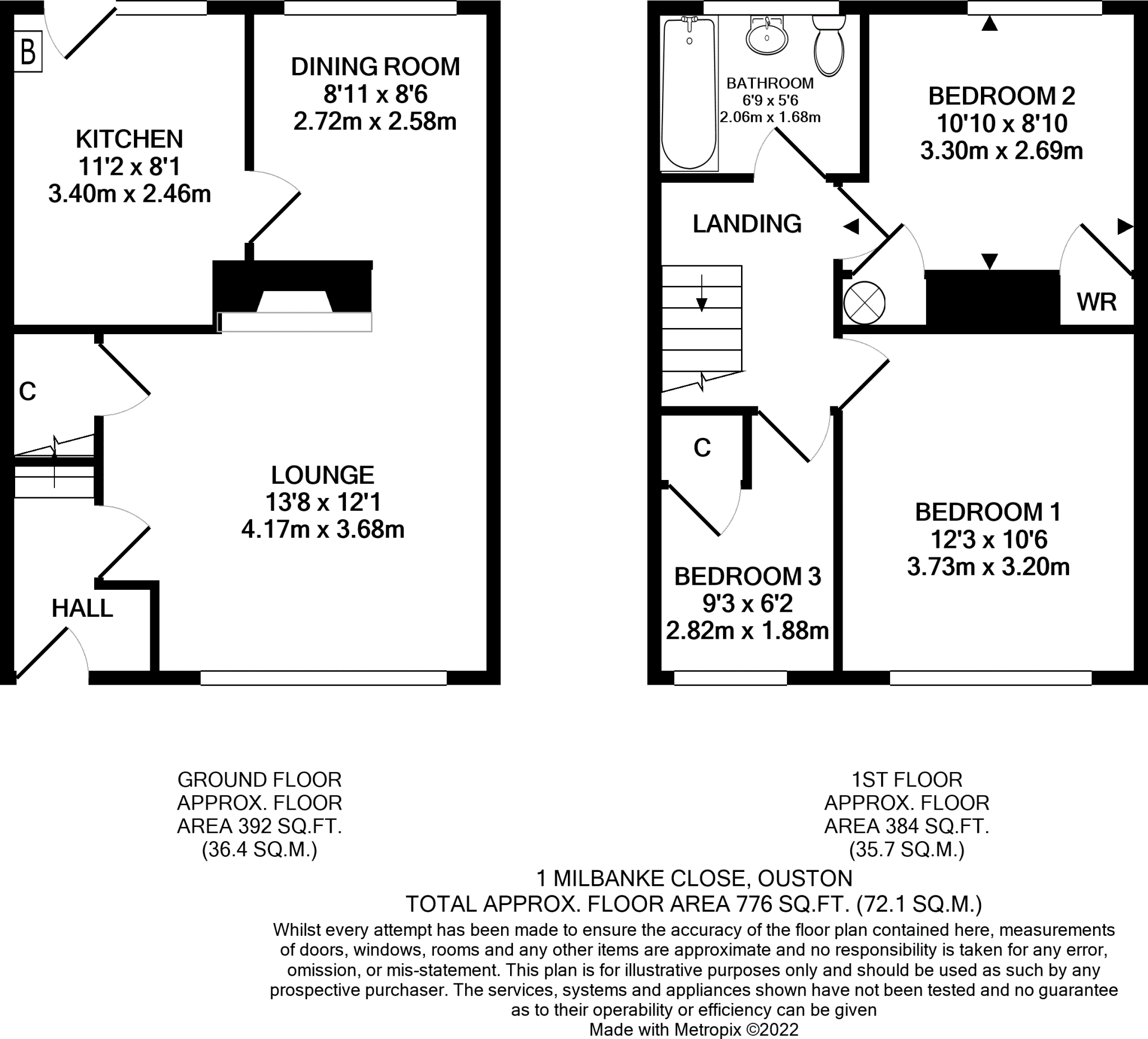 B

KITCHEN
11'2 x 8'1
3.40m x 2.46m

DINING ROOM
8'11 x 8'6
2.72m x 2.58m

C

LOUNGE
13'8 x 12'1
4.17m x 3.68m

HALL

BATHROOM
6'9 x 5'6
2.06m x 1.68m

BEDROOM 2
10'10 x 8'10
3.30m x 2.69m

LANDING

WR

C

BEDROOM 1
12'3 x 10'6
3.73m x 3.20m

BEDROOM 3
9'3 x 6'2
2.82m x 1.88m

GROUND FLOOR
APPROX. FLOOR
AREA 392 SQ.FT.
(36.4 SQ.M.)

1ST FLOOR
APPROX. FLOOR
AREA 384 SQ.FT.
(35.7 SQ.M.)

1 MILBANKE CLOSE, OUSTON
TOTAL APPROX. FLOOR AREA 776 SQ.FT. (72.1 SQ.M.)
Whilst every attempt has been made to ensure the accuracy of the floor plan contained here, measurements of doors, windows, rooms and any other items are approximate and no responsibility is taken for any error, omission, or mis-statement. This plan is for illustrative purposes only and should be used as such by any prospective purchaser. The services, systems and appliances shown have not been tested and no guarantee as to their operability or efficiency can be given
Made with Metropix ©2022